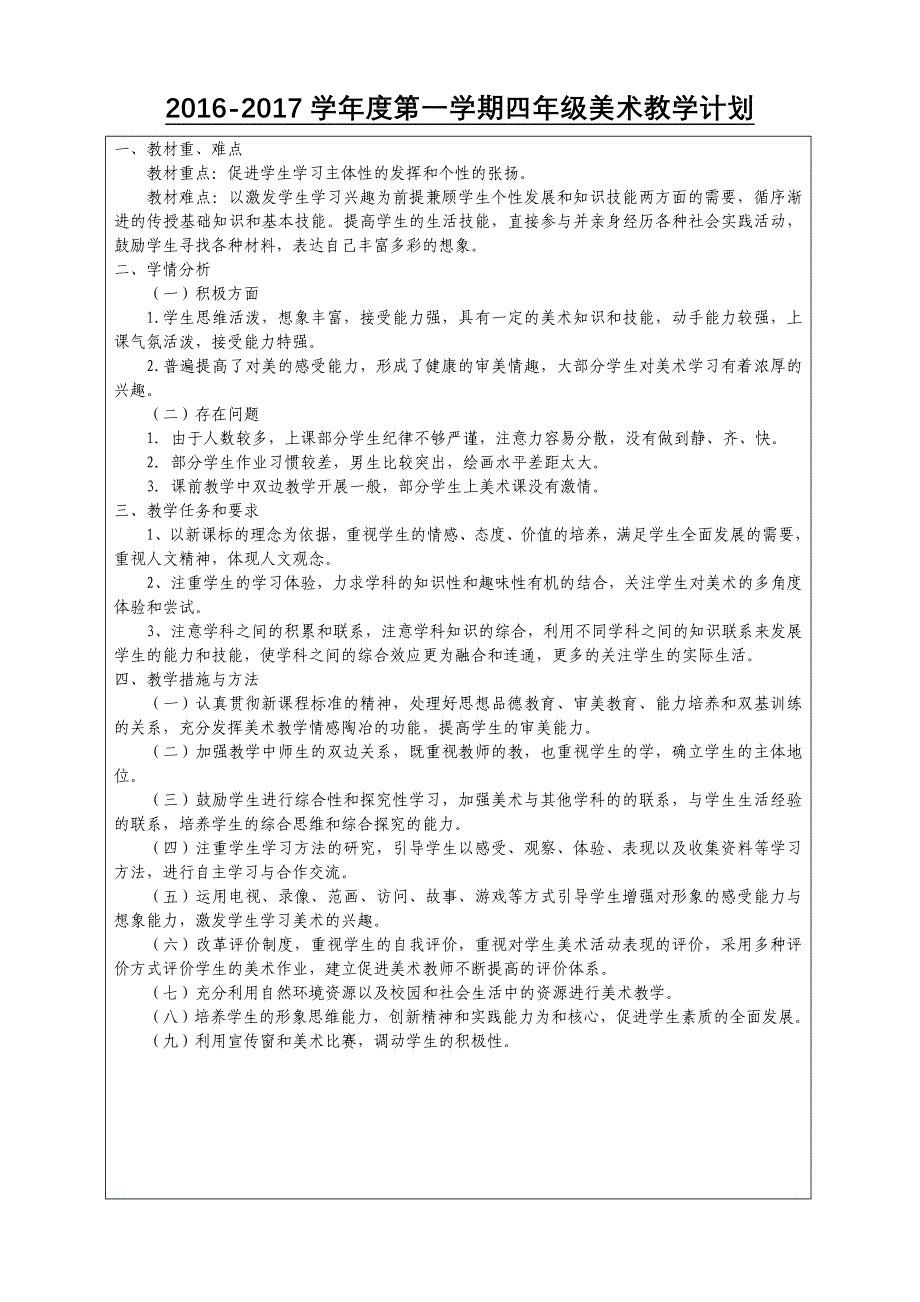 2016-2017 学年度第一学期四年级美术教学计划

一、教材重、难点

教材重点：促进学生学习主体性的发挥和个性的张扬。

教材难点：以激发学生学习兴趣为前提兼顾学生个性发展和知识技能两方面的需要，循序渐进的传授基础知识和基本技能。提高学生的生活技能，直接参与并亲身经历各种社会实践活动，鼓励学生寻找各种材料，表达自己丰富多彩的想象。

二、学情分析

（一）积极方面

1.学生思维活泼，想象丰富，接受能力强，具有一定的美术知识和技能，动手能力较强，上课气氛活泼，接受能力特强。

2.普遍提高了对美的感受能力，形成了健康的审美情趣，大部分学生对美术学习有着浓厚的兴趣。

（二）存在问题

1. 由于人数较多，上课部分学生纪律不够严谨，注意力容易分散，没有做到静、齐、快。

2. 部分学生作业习惯较差，男生比较突出，绘画水平差距太大。

3. 课前教学中双边教学开展一般，部分学生上美术课没有激情。

三、教学任务和要求

1、以新课标的理念为依据，重视学生的情感、态度、价值的培养，满足学生全面发展的需要，重视人文精神，体现人文观念。

2、注重学生的学习体验，力求学科的知识性和趣味性有机的结合，关注学生对美术的多角度体验和尝试。

3、注意学科之间的积累和联系，注意学科知识的综合，利用不同学科之间的知识联系来发展学生的能力和技能，使学科之间的综合效应更为融合和连通，更多的关注学生的实际生活。

四、教学措施与方法

（一）认真贯彻新课程标准的精神，处理好思想品德教育、审美教育、能力培养和双基训练的关系，充分发挥美术教学情感陶冶的功能，提高学生的审美能力。

（二）加强教学中师生的双边关系，既重视教师的教，也重视学生的学，确立学生的主体地位。

（三）鼓励学生进行综合性和探究性学习，加强美术与其他学科的的联系，与学生生活经验的联系，培养学生的综合思维和综合探究的能力。

（四）注重学生学习方法的研究，引导学生以感受、观察、体验、表现以及收集资料等学习方法，进行自主学习与合作交流。

（五）运用电视、录像、范画、访问、故事、游戏等方式引导学生增强对形象的感受能力与想象能力，激发学生学习美术的兴趣。

（六）改革评价制度，重视学生的自我评价，重视对学生美术活动表现的评价，采用多种评价方式评价学生的美术作业，建立促进美术教师不断提高的评价体系。

（七）充分利用自然环境资源以及校园和社会生活中的资源进行美术教学。

（八）培养学生的形象思维能力，创新精神和实践能力为和核心，促进学生素质的全面发展。

（九）利用宣传窗和美术比赛，调动学生的积极性。